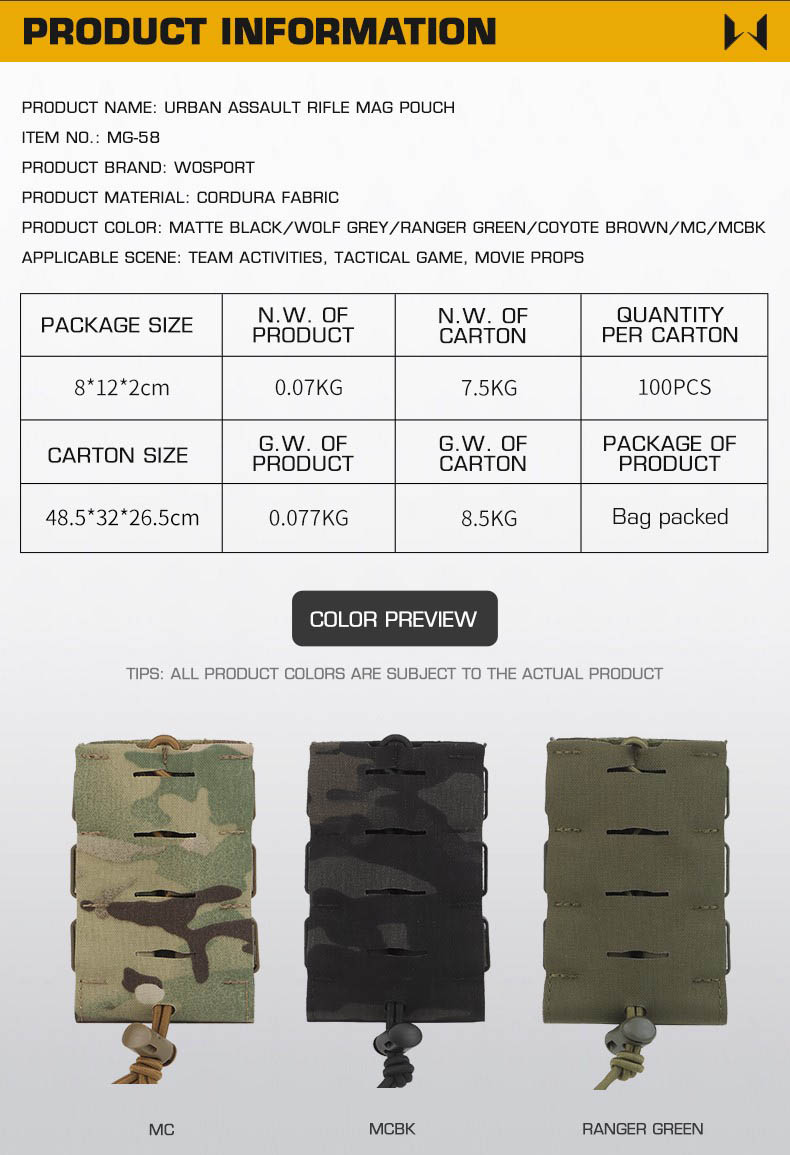 PRODUCT INFORMATION

PRODUCT NAME: URBAN ASSAULT RIFLE MAG POUCH
ITEM NO.: MG-58
PRODUCT BRAND: WOSPORT
PRODUCT MATERIAL: CORDURA FABRIC
PRODUCT COLOR: MATTE BLACK/WOLF GREY/RANGER GREEN/COYOTE BROWN/MC/MCBK
APPLICABLE SCENE: TEAM ACTIVITIES, TACTICAL GAME, MOVIE PROPS

| PACKAGE SIZE | N.W. OF PRODUCT | N.W. OF CARTON | QUANTITY PER CARTON |
|---|---|---|---|
| 8*12*2cm | 0.07KG | 7.5KG | 100PCS |
| CARTON SIZE | G.W. OF PRODUCT | G.W. OF CARTON | PACKAGE OF PRODUCT |
| 48.5*32*26.5cm | 0.077KG | 8.5KG | Bag packed |

COLOR PREVIEW

TIPS: ALL PRODUCT COLORS ARE SUBJECT TO THE ACTUAL PRODUCT

MC

MCBK

RANGER GREEN